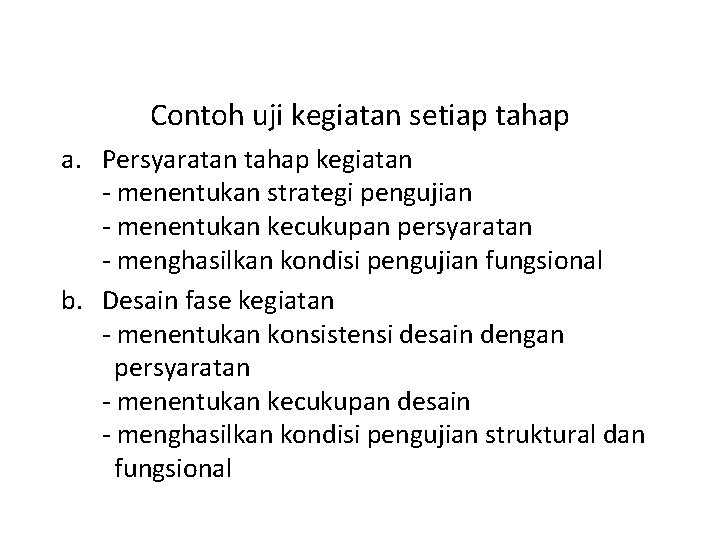 Contoh uji kegiatan setiap tahap

a. Persyaratan tahap kegiatan
- menentukan strategi pengujian
- menentukan kecukupan persyaratan
- menghasilkan kondisi pengujian fungsional

b. Desain fase kegiatan
- menentukan konsistensi desain dengan persyaratan
- menentukan kecukupan desain
- menghasilkan kondisi pengujian struktural dan fungsional